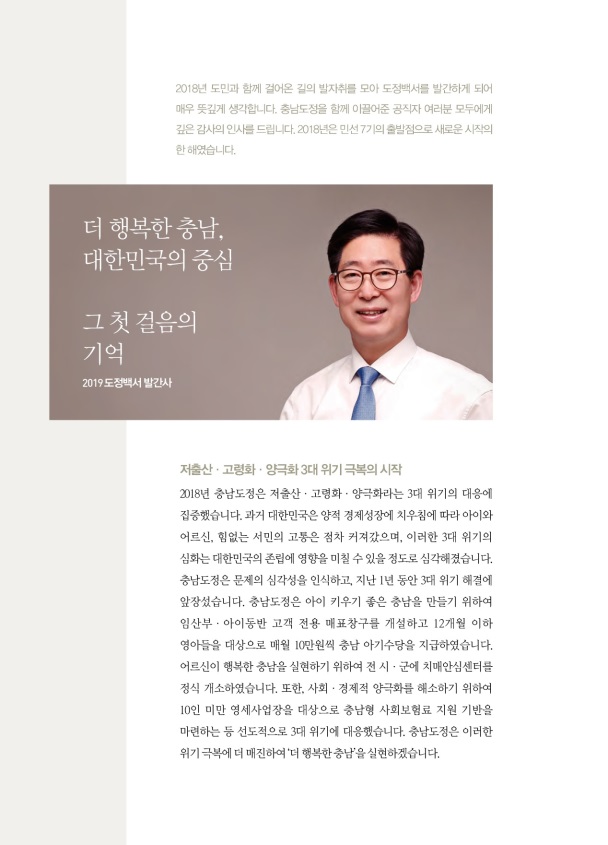 2018년 도민과 함께 걸어온 길의 발자취를 모아 도정백서를 발간하게 되어 매우 뜻깊게 생각합니다. 충남도정을 함께 이끌어준 공직자 여러분 모두에게 깊은 감사의 인사를 드립니다. 2018년은 민선 7기의 출발점으로 새로운 시작의 한 해였습니다.

더 행복한 충남, 대한민국의 중심

그 첫 걸음의 기억

2019 도정백서 발간사

저출산 · 고령화 · 양극화 3대 위기 극복의 시작

2018년 충남도정은 저출산 · 고령화 · 양극화라는 3대 위기의 대응에 집중했습니다. 과거 대한민국은 양적 경제성장에 치우침에 따라 아이와 어르신, 힘없는 서민의 고통은 점차 커져갔으며, 이러한 3대 위기의 심화는 대한민국의 존립에 영향을 미칠 수 있을 정도로 심각해졌습니다. 충남도정은 문제의 심각성을 인식하고, 지난 1년 동안 3대 위기 해결에 앞장섰습니다. 충남도정은 아이 키우기 좋은 충남을 만들기 위하여 임산부 · 아이동반 고객 전용 매표창구를 개설하고 12개월 이하 영아들을 대상으로 매월 10만원씩 충남 아기수당을 지급하였습니다. 어르신이 행복한 충남을 실현하기 위하여 전 시 · 군에 치매안심센터를 정식 개소하였습니다. 또한, 사회 · 경제적 양극화를 해소하기 위하여 10인 미만 영세사업장을 대상으로 충남형 사회보험료 지원 기반을 마련하는 등 선도적으로 3대 위기에 대응했습니다. 충남도정은 이러한 위기 극복에 더 매진하여 '더 행복한 충남'을 실현하겠습니다.